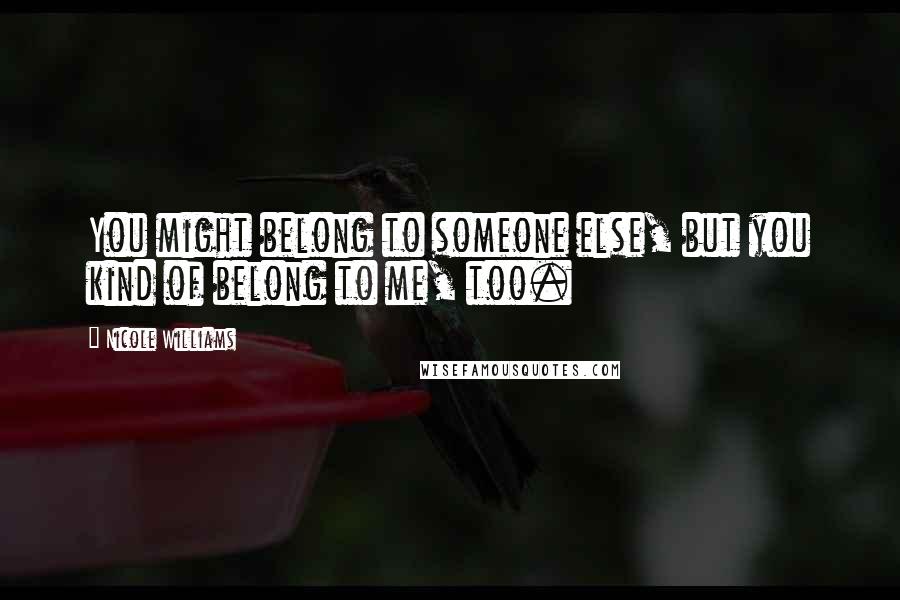 You might belong to someone else, but you kind of belong to me, too.

Nicole Williams

WISEFAMOUSQUOTES.COM